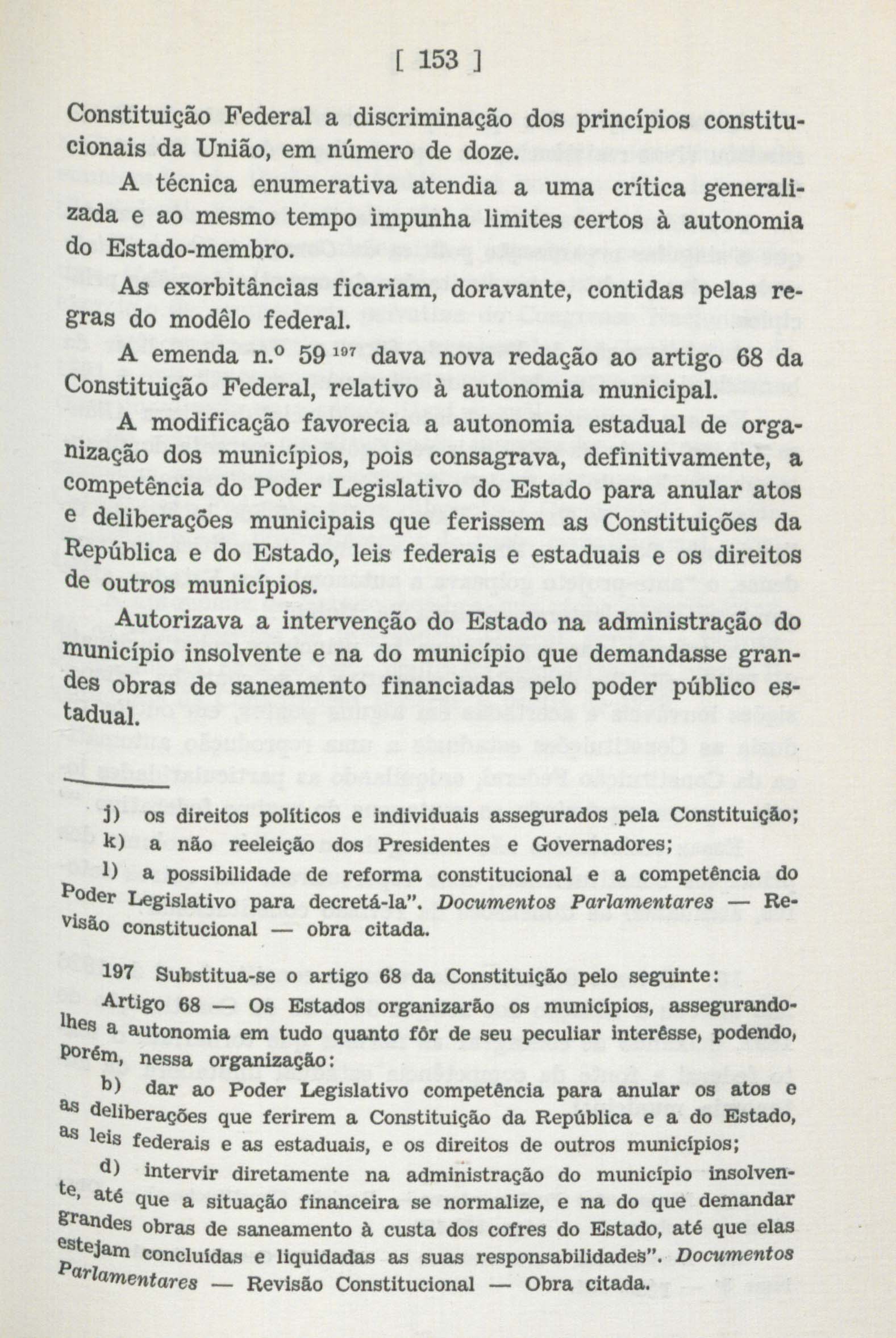 [ 153 ]

Constituição Federal a discriminação dos princípios constitucionais da União, em número de doze.

A técnica enumerativa atendia a uma crítica generalizada e ao mesmo tempo impunha limites certos à autonomia do Estado-membro.

As exorbitâncias ficariam, doravante, contidas pelas regras do modêlo federal.

A emenda n.º 59 $^{197}$ dava nova redação ao artigo 68 da Constituição Federal, relativo à autonomia municipal.

A modificação favorecia a autonomia estadual de organização dos municípios, pois consagrava, definitivamente, a competência do Poder Legislativo do Estado para anular atos e deliberações municipais que ferissem as Constituições da República e do Estado, leis federais e estaduais e os direitos de outros municípios.

Autorizava a intervenção do Estado na administração do município insolvente e na do município que demandasse grandes obras de saneamento financiadas pelo poder público estadual.

j) os direitos políticos e individuais assegurados pela Constituição;
k) a não reeleição dos Presidentes e Governadores;
l) a possibilidade de reforma constitucional e a competência do Poder Legislativo para decretá-la". Documentos Parlamentares — Revisão constitucional — obra citada.

197 Substitua-se o artigo 68 da Constituição pelo seguinte:

Artigo 68 — Os Estados organizarão os municípios, assegurando-lhes a autonomia em tudo quanto fôr de seu peculiar interêsse, podendo, porém, nessa organização:

b) dar ao Poder Legislativo competência para anular os atos e as deliberações que ferirem a Constituição da República e a do Estado, as leis federais e as estaduais, e os direitos de outros municípios;

d) intervir diretamente na administração do município insolvente, até que a situação financeira se normalize, e na do que demandar grandes obras de saneamento à custa dos cofres do Estado, até que elas estejam concluídas e liquidadas as suas responsabilidades". Documentos Parlamentares — Revisão Constitucional — Obra citada.